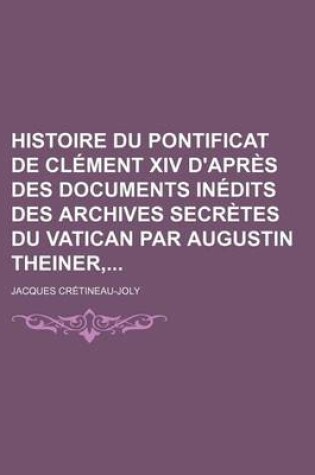 HISTOIRE DU PONTIFICAT DE CLÉMENT XIV D'APRÈS DES DOCUMENTS INÉDITS DES ARCHIVES SECRÈTES DU VATICAN PAR AUGUSTIN THEINER,...

JACQUES CRÉTINEAU-JOLY